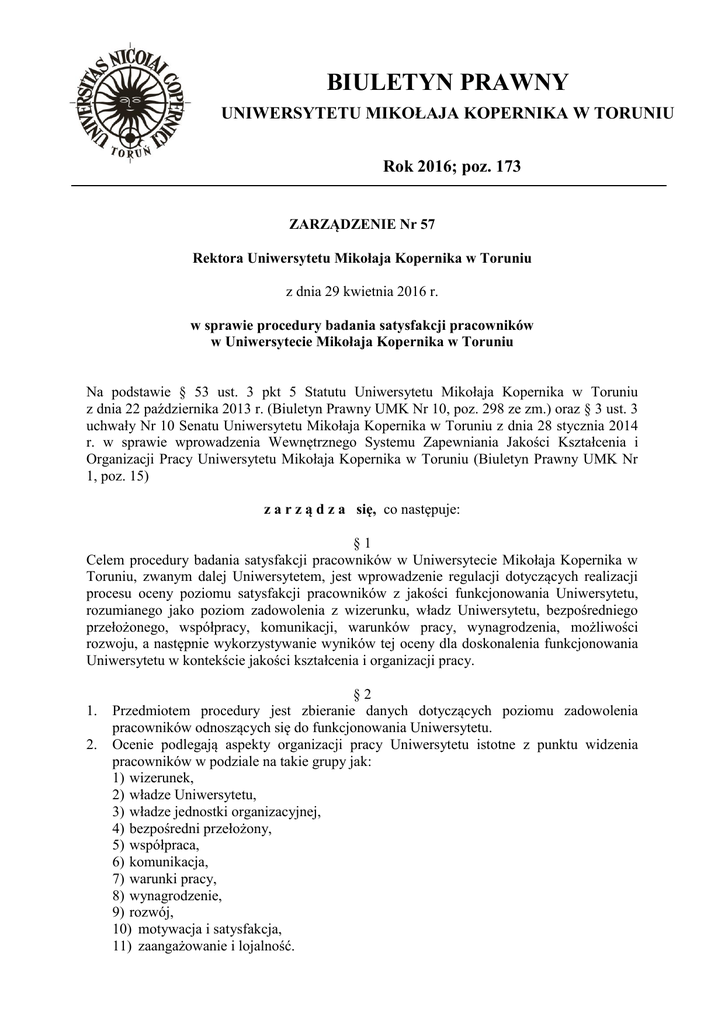 UNIVERSITAS NICOLAI COPERNICI
TORUŃ

BIULETYN PRAWNY
UNIWERSYTETU MIKOŁAJA KOPERNIKA W TORUNIU

Rok 2016; poz. 173

ZARZĄDZENIE Nr 57

Rektora Uniwersytetu Mikołaja Kopernika w Toruniu

z dnia 29 kwietnia 2016 r.

w sprawie procedury badania satysfakcji pracowników w Uniwersytecie Mikołaja Kopernika w Toruniu

Na podstawie § 53 ust. 3 pkt 5 Statutu Uniwersytetu Mikołaja Kopernika w Toruniu z dnia 22 października 2013 r. (Biuletyn Prawny UMK Nr 10, poz. 298 ze zm.) oraz § 3 ust. 3 uchwały Nr 10 Senatu Uniwersytetu Mikołaja Kopernika w Toruniu z dnia 28 stycznia 2014 r. w sprawie wprowadzenia Wewnętrznego Systemu Zapewniania Jakości Kształcenia i Organizacji Pracy Uniwersytetu Mikołaja Kopernika w Toruniu (Biuletyn Prawny UMK Nr 1, poz. 15)

z a r z ą d z a się, co następuje:

§ 1
Celem procedury badania satysfakcji pracowników w Uniwersytecie Mikołaja Kopernika w Toruniu, zwanym dalej Uniwersytetem, jest wprowadzenie regulacji dotyczących realizacji procesu oceny poziomu satysfakcji pracowników z jakości funkcjonowania Uniwersytetu, rozumianego jako poziom zadowolenia z wizerunku, władz Uniwersytetu, bezpośredniego przełożonego, współpracy, komunikacji, warunków pracy, wynagrodzenia, możliwości rozwoju, a następnie wykorzystywanie wyników tej oceny dla doskonalenia funkcjonowania Uniwersytetu w kontekście jakości kształcenia i organizacji pracy.

§ 2
1. Przedmiotem procedury jest zbieranie danych dotyczących poziomu zadowolenia pracowników odnoszących się do funkcjonowania Uniwersytetu.
2. Ocenie podlegają aspekty organizacji pracy Uniwersytetu istotne z punktu widzenia pracowników w podziale na takie grupy jak:
1) wizerunek,
2) władze Uniwersytetu,
3) władze jednostki organizacyjnej,
4) bezpośredni przełożony,
5) współpraca,
6) komunikacja,
7) warunki pracy,
8) wynagrodzenie,
9) rozwój,
10) motywacja i satysfakcja,
11) zaangażowanie i lojalność.